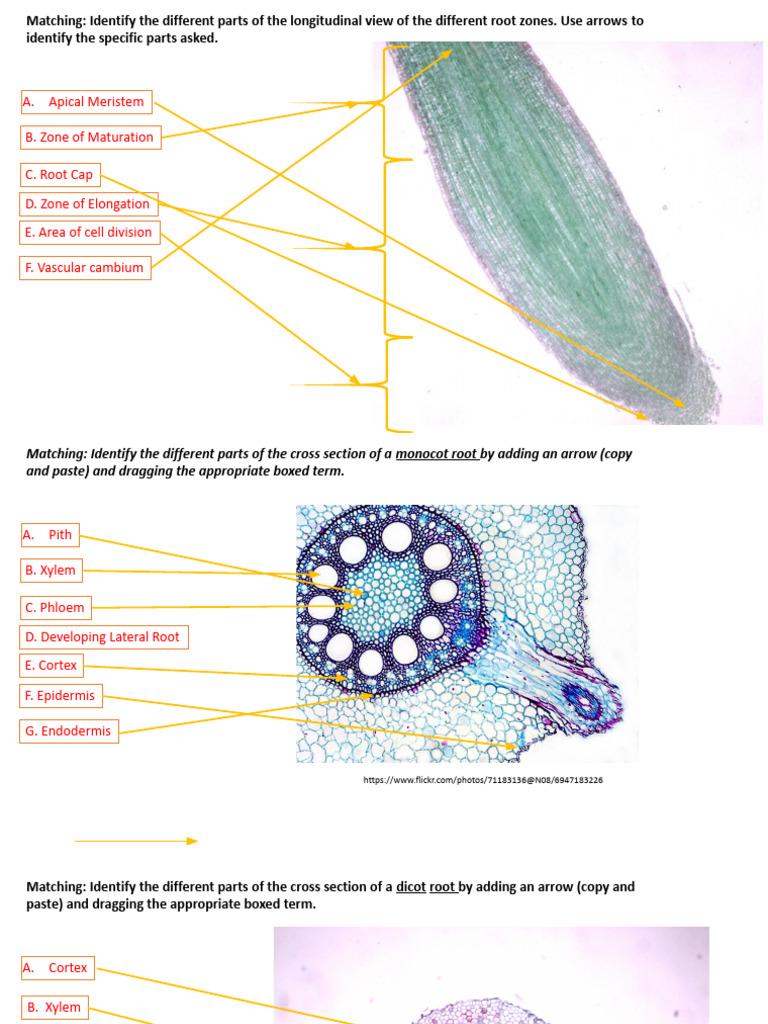 Matching: Identify the different parts of the longitudinal view of the different root zones. Use arrows to identify the specific parts asked.

A. Apical Meristem

B. Zone of Maturation

C. Root Cap

D. Zone of Elongation

E. Area of cell division

F. Vascular cambium

Matching: Identify the different parts of the cross section of a monocot root by adding an arrow (copy and paste) and dragging the appropriate boxed term.

A. Pith

B. Xylem

C. Phloem

D. Developing Lateral Root

E. Cortex

F. Epidermis

G. Endodermis

https://www.flickr.com/photos/71183136@N08/6947183226

Matching: Identify the different parts of the cross section of a dicot root by adding an arrow (copy and paste) and dragging the appropriate boxed term.

A. Cortex

B. Xylem